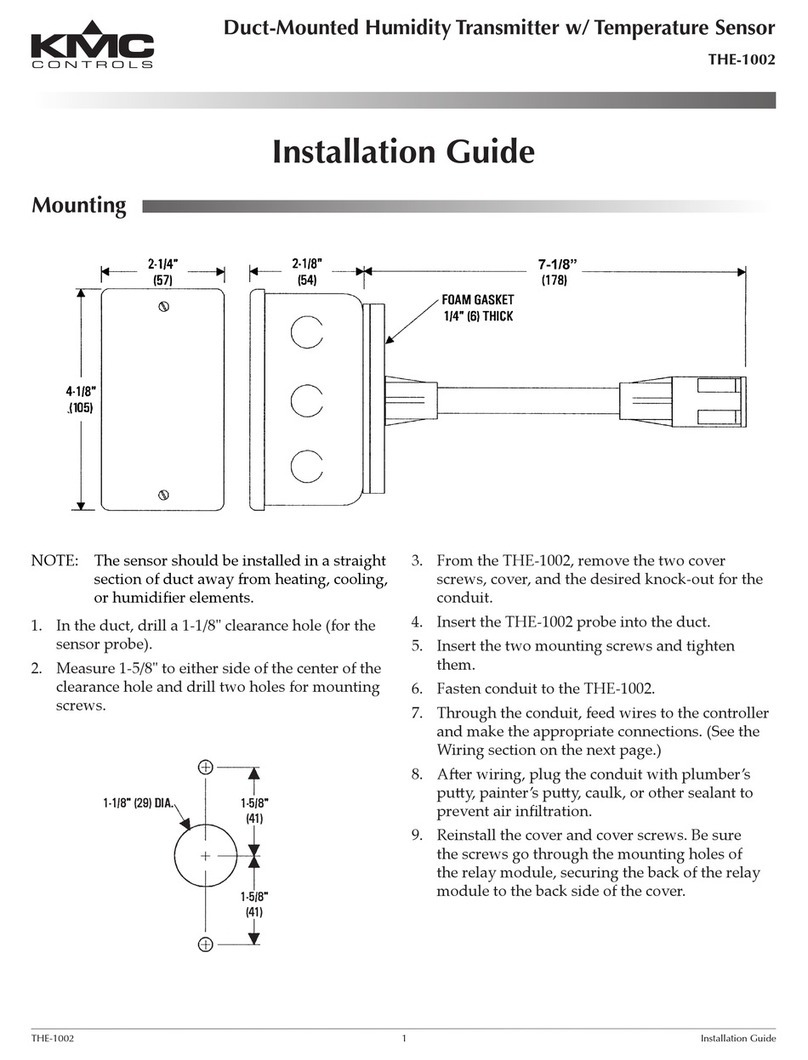 KMC CONTROLS

Duct-Mounted Humidity Transmitter w/ Temperature Sensor

THE-1002

Installation Guide

Mounting

2-1/4" (57)

2-1/8" (54)

7-1/8" (178)

FOAM GASKET 1/4" (6) THICK

4-1/8" (105)

NOTE: The sensor should be installed in a straight section of duct away from heating, cooling, or humidifier elements.

1. In the duct, drill a 1-1/8" clearance hole (for the sensor probe).

2. Measure 1-5/8" to either side of the center of the clearance hole and drill two holes for mounting screws.

1-1/8" (29) DIA.

1-5/8" (41)

1-5/8" (41)

3. From the THE-1002, remove the two cover screws, cover, and the desired knock-out for the conduit.

4. Insert the THE-1002 probe into the duct.

5. Insert the two mounting screws and tighten them.

6. Fasten conduit to the THE-1002.

7. Through the conduit, feed wires to the controller and make the appropriate connections. (See the Wiring section on the next page.)

8. After wiring, plug the conduit with plumber's putty, painter's putty, caulk, or other sealant to prevent air infiltration.

9. Reinstall the cover and cover screws. Be sure the screws go through the mounting holes of the relay module, securing the back of the relay module to the back side of the cover.

THE-1002 1 Installation Guide